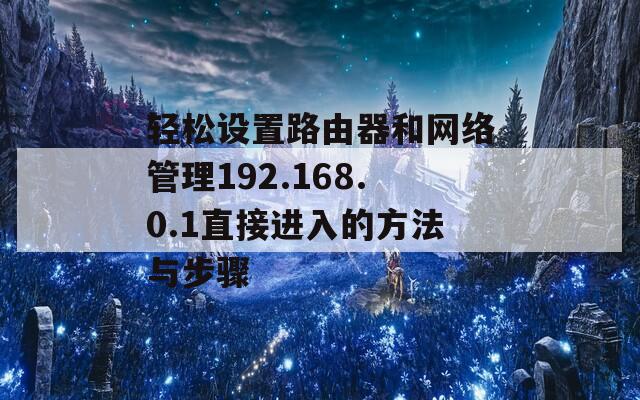 轻松设置路由器和网络管理192.168.0.1直接进入的方法与步骤